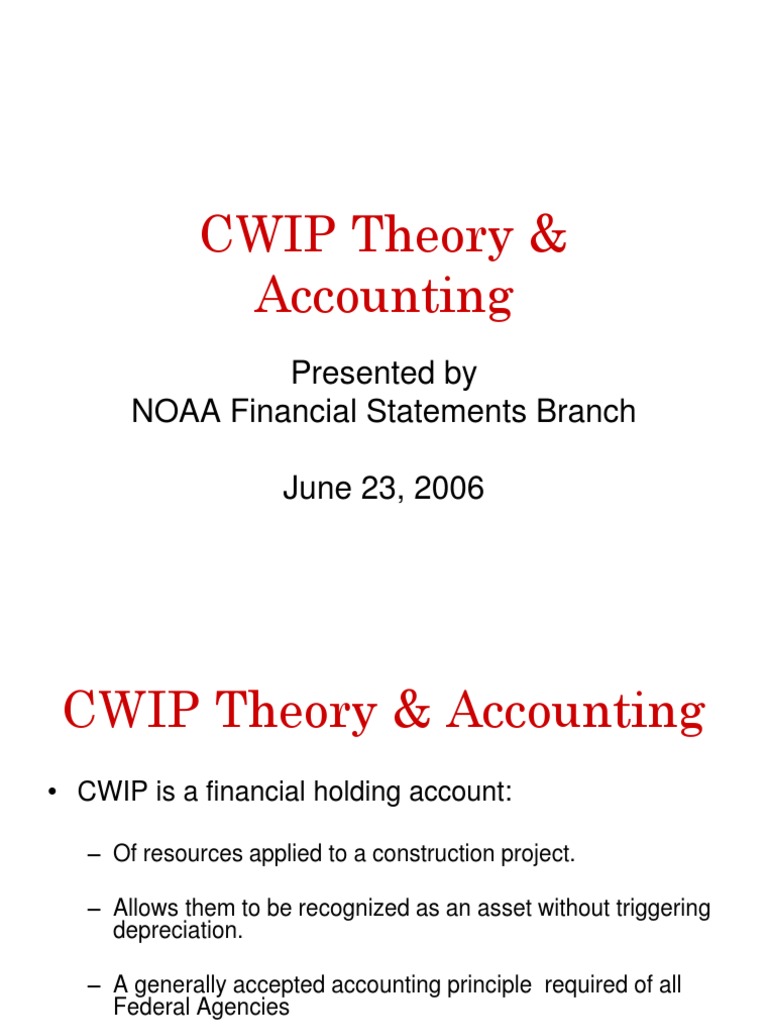 CWIP Theory & Accounting

Presented by
NOAA Financial Statements Branch

June 23, 2006

CWIP Theory & Accounting

• CWIP is a financial holding account:

– Of resources applied to a construction project.

– Allows them to be recognized as an asset without triggering depreciation.

– A generally accepted accounting principle required of all Federal Agencies